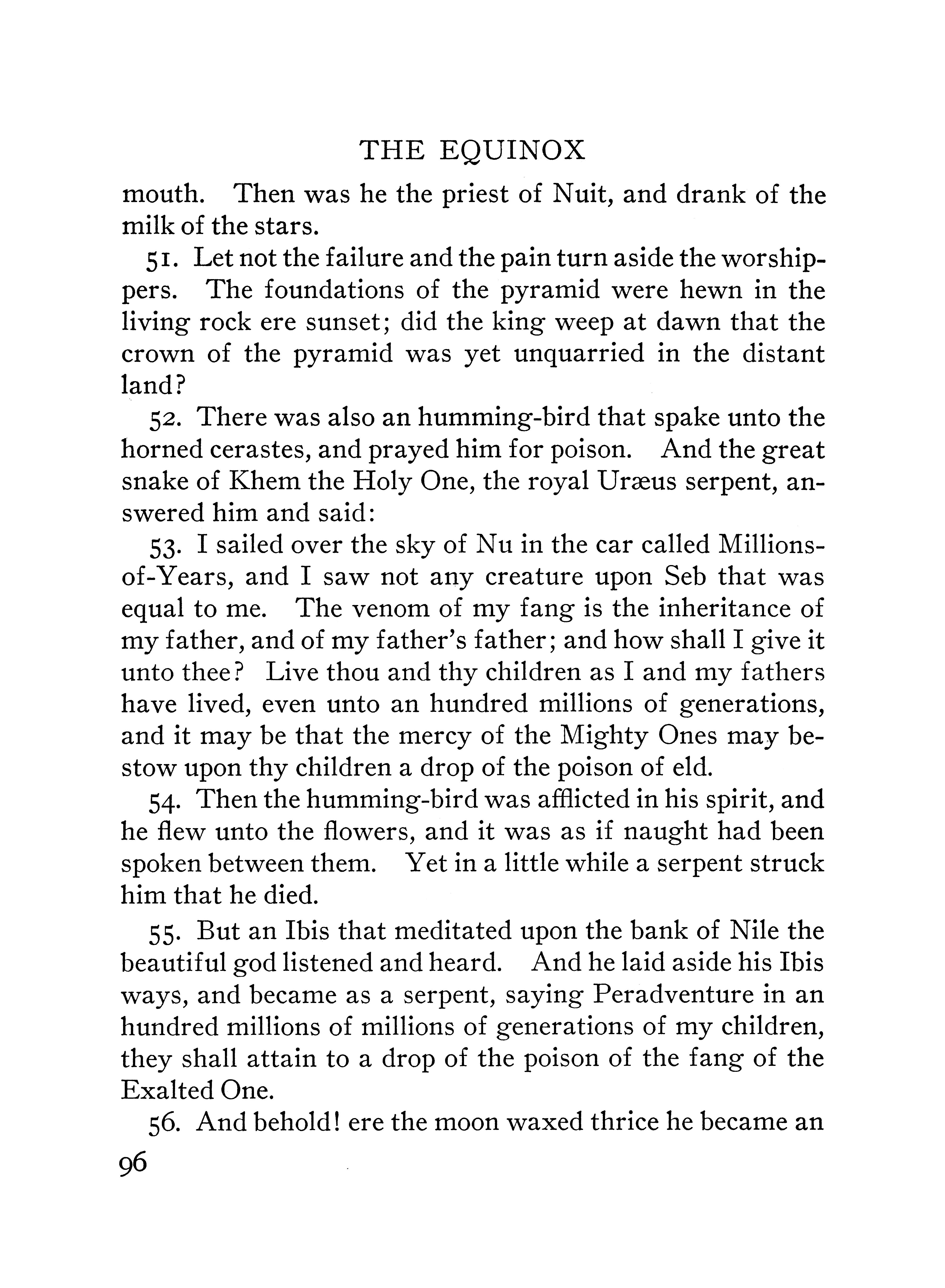 THE EQUINOX

mouth. Then was he the priest of Nuit, and drank of the milk of the stars.

51. Let not the failure and the pain turn aside the worshippers. The foundations of the pyramid were hewn in the living rock ere sunset; did the king weep at dawn that the crown of the pyramid was yet unquarried in the distant land?

52. There was also an humming-bird that spake unto the horned cerastes, and prayed him for poison. And the great snake of Khem the Holy One, the royal Uræus serpent, answered him and said:

53. I sailed over the sky of Nu in the car called Millions-of-Years, and I saw not any creature upon Seb that was equal to me. The venom of my fang is the inheritance of my father, and of my father's father; and how shall I give it unto thee? Live thou and thy children as I and my fathers have lived, even unto an hundred millions of generations, and it may be that the mercy of the Mighty Ones may bestow upon thy children a drop of the poison of eld.

54. Then the humming-bird was afflicted in his spirit, and he flew unto the flowers, and it was as if naught had been spoken between them. Yet in a little while a serpent struck him that he died.

55. But an Ibis that meditated upon the bank of Nile the beautiful god listened and heard. And he laid aside his Ibis ways, and became as a serpent, saying Peradventure in an hundred millions of millions of generations of my children, they shall attain to a drop of the poison of the fang of the Exalted One.

56. And behold! ere the moon waxed thrice he became an

96